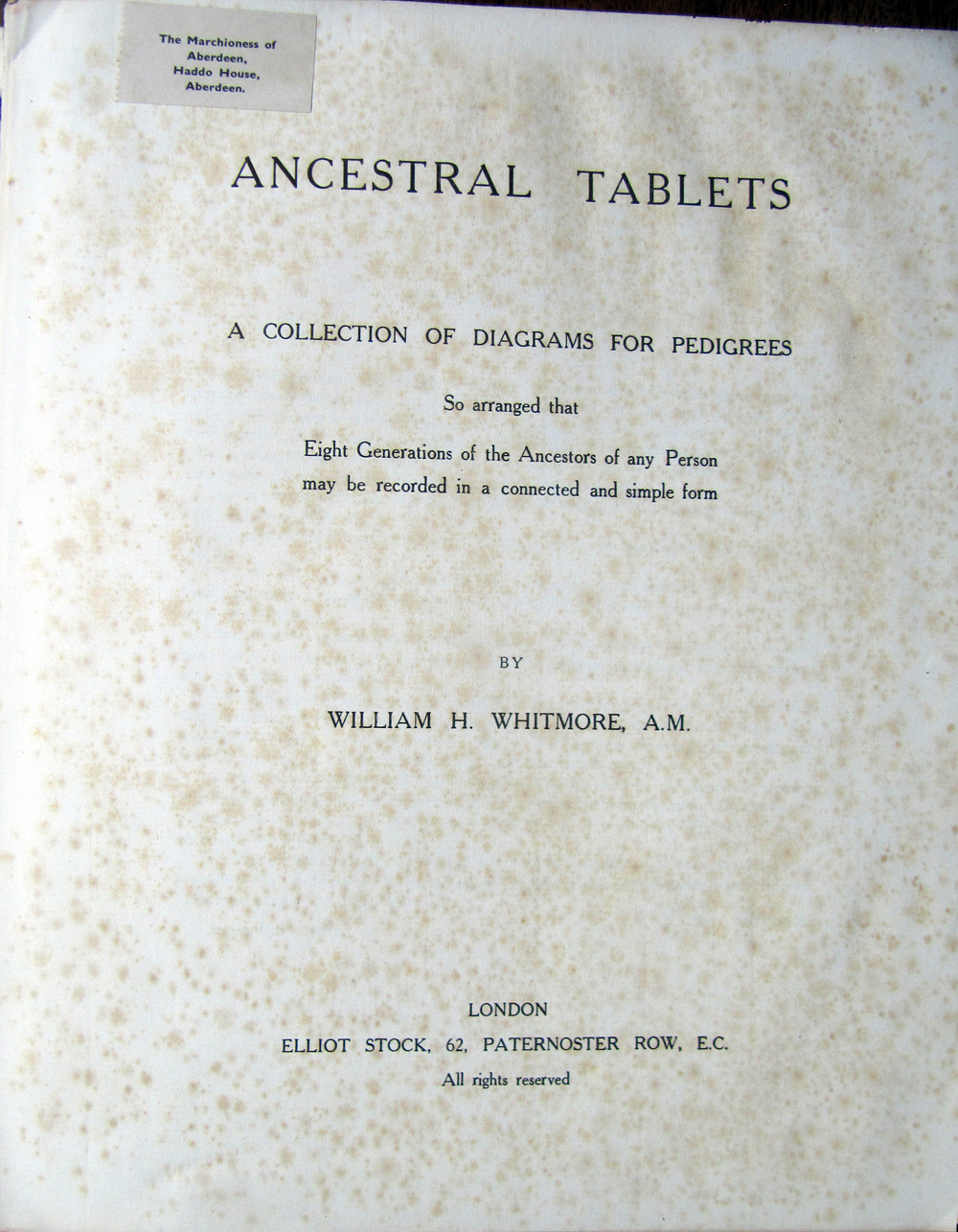 The Marchioness of
Aberdeen,
Haddo House,
Aberdeen.

ANCESTRAL TABLETS

A COLLECTION OF DIAGRAMS FOR PEDIGREES

So arranged that

Eight Generations of the Ancestors of any Person
may be recorded in a connected and simple form

BY

WILLIAM H. WHITMORE, A.M.

LONDON
ELLIOT STOCK, 62, PATERNOSTER ROW, E.C.
All rights reserved